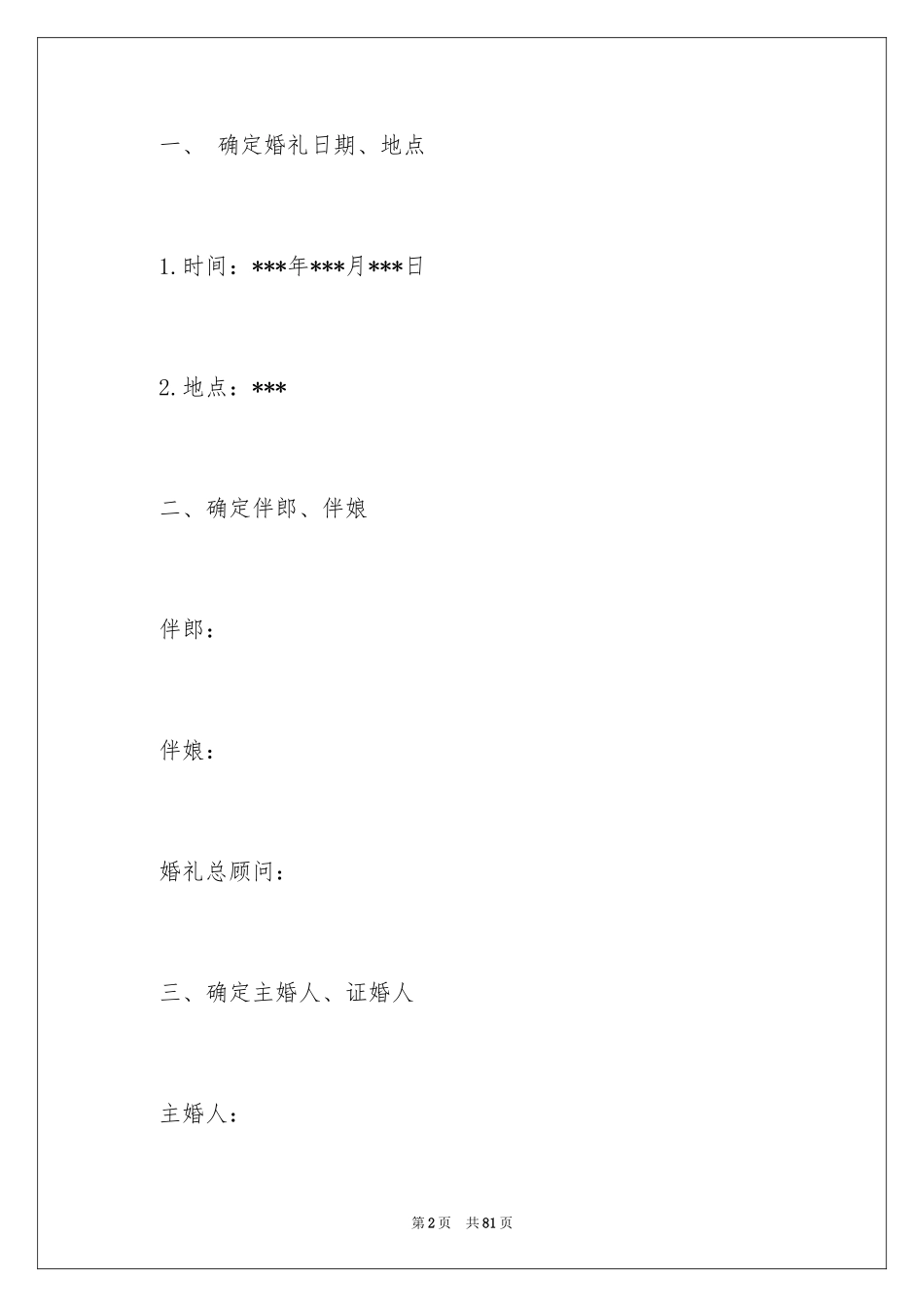 一、 确定婚礼日期、地点

1.时间：***年***月***日

2.地点：***

二、确定伴郎、伴娘

伴郎：

伴娘：

婚礼总顾问：

三、确定主婚人、证婚人

主婚人：

第2页 共81页